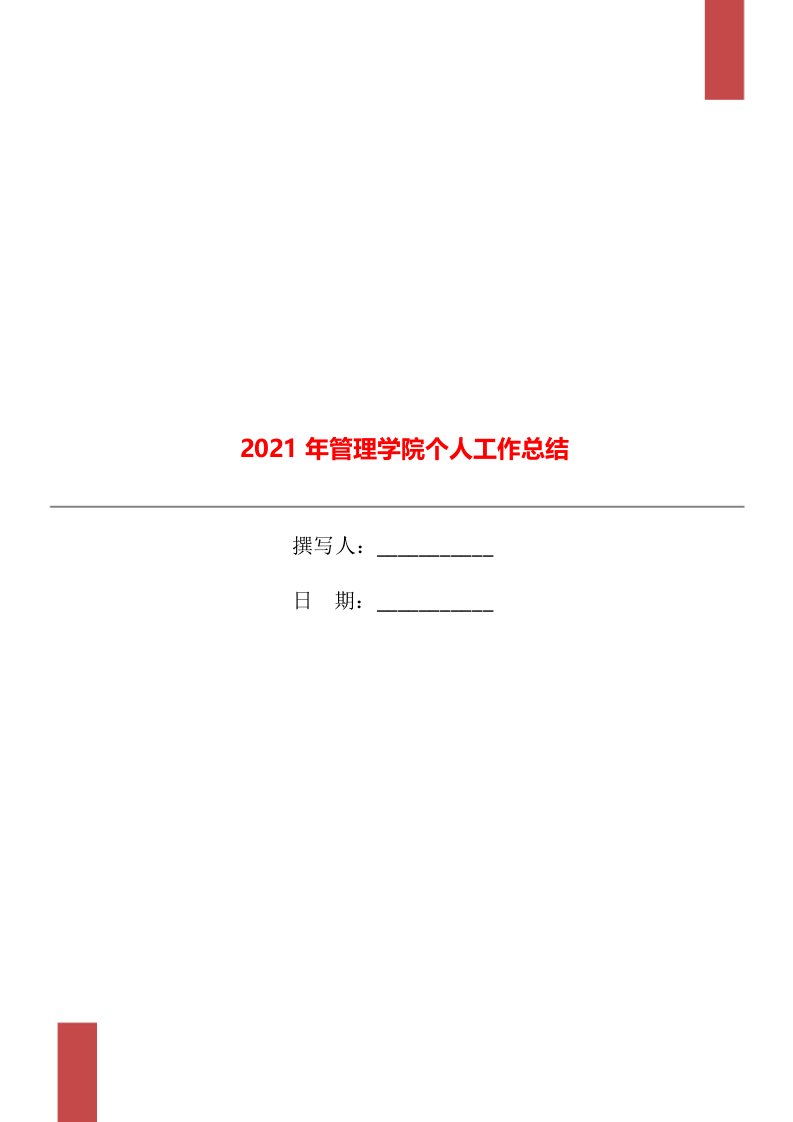 2021 年管理学院个人工作总结

撰写人：___________

日　期：___________